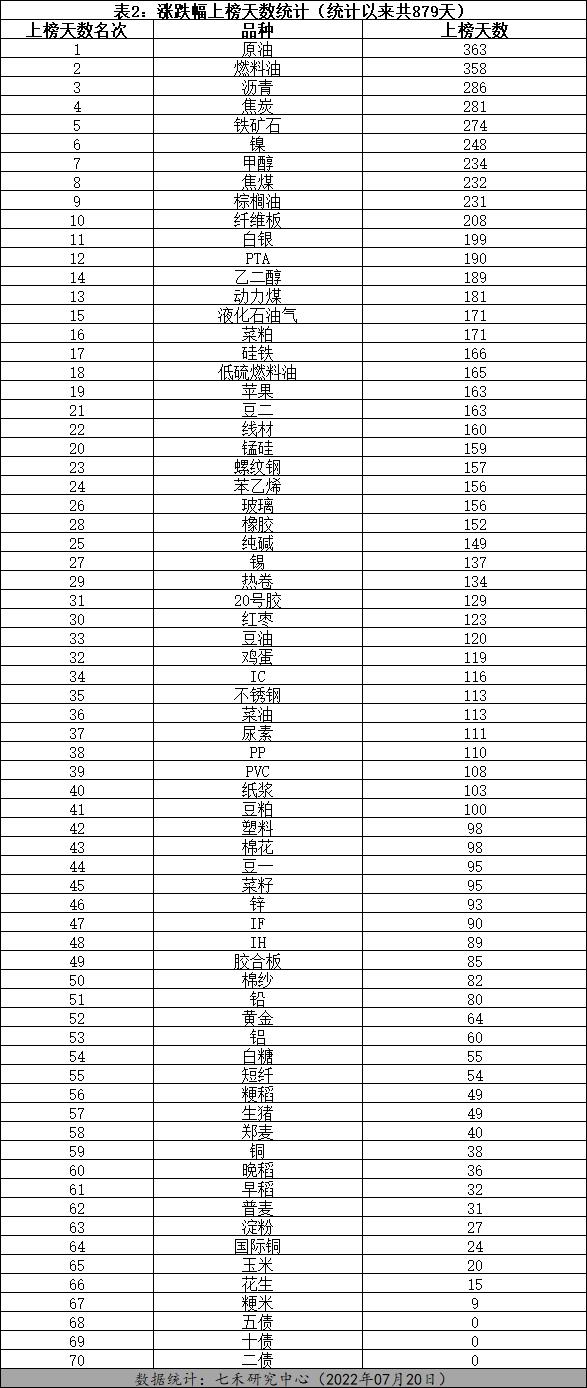 表2：涨跌幅上榜天数统计（统计以来共879天）

| 上榜天数名次 | 品种 | 上榜天数 |
|---|---|---|
| 1 | 原油 | 363 |
| 2 | 燃料油 | 358 |
| 3 | 沥青 | 286 |
| 4 | 焦炭 | 281 |
| 5 | 铁矿石 | 274 |
| 6 | 镍 | 248 |
| 7 | 甲醇 | 234 |
| 8 | 焦煤 | 232 |
| 9 | 棕榈油 | 231 |
| 10 | 纤维板 | 208 |
| 11 | 白银 | 199 |
| 12 | PTA | 190 |
| 14 | 乙二醇 | 189 |
| 13 | 动力煤 | 181 |
| 15 | 液化石油气 | 171 |
| 16 | 菜粕 | 171 |
| 17 | 硅铁 | 166 |
| 18 | 低硫燃料油 | 165 |
| 19 | 苹果 | 163 |
| 21 | 豆二 | 163 |
| 22 | 线材 | 160 |
| 20 | 锰硅 | 159 |
| 23 | 螺纹钢 | 157 |
| 24 | 苯乙烯 | 156 |
| 26 | 玻璃 | 156 |
| 28 | 橡胶 | 152 |
| 25 | 纯碱 | 149 |
| 27 | 锡 | 137 |
| 29 | 热卷 | 134 |
| 31 | 20号胶 | 129 |
| 30 | 红枣 | 123 |
| 33 | 豆油 | 120 |
| 32 | 鸡蛋 | 119 |
| 34 | IC | 116 |
| 35 | 不锈钢 | 113 |
| 36 | 菜油 | 113 |
| 37 | 尿素 | 111 |
| 38 | PP | 110 |
| 39 | PVC | 108 |
| 40 | 纸浆 | 103 |
| 41 | 豆粕 | 100 |
| 42 | 塑料 | 98 |
| 43 | 棉花 | 98 |
| 44 | 豆一 | 95 |
| 45 | 菜籽 | 95 |
| 46 | 锌 | 93 |
| 47 | IF | 90 |
| 48 | IH | 89 |
| 49 | 胶合板 | 85 |
| 50 | 棉纱 | 82 |
| 51 | 铅 | 80 |
| 52 | 黄金 | 64 |
| 53 | 铝 | 60 |
| 54 | 白糖 | 55 |
| 55 | 短纤 | 54 |
| 56 | 粳稻 | 49 |
| 57 | 生猪 | 49 |
| 58 | 郑麦 | 40 |
| 59 | 铜 | 38 |
| 60 | 晚稻 | 36 |
| 61 | 早稻 | 32 |
| 62 | 普麦 | 31 |
| 63 | 淀粉 | 27 |
| 64 | 国际铜 | 24 |
| 65 | 玉米 | 20 |
| 66 | 花生 | 15 |
| 67 | 粳米 | 9 |
| 68 | 五债 | 0 |
| 69 | 十债 | 0 |
| 70 | 二债 | 0 |

数据统计：七禾研究中心（2022年07月20日）